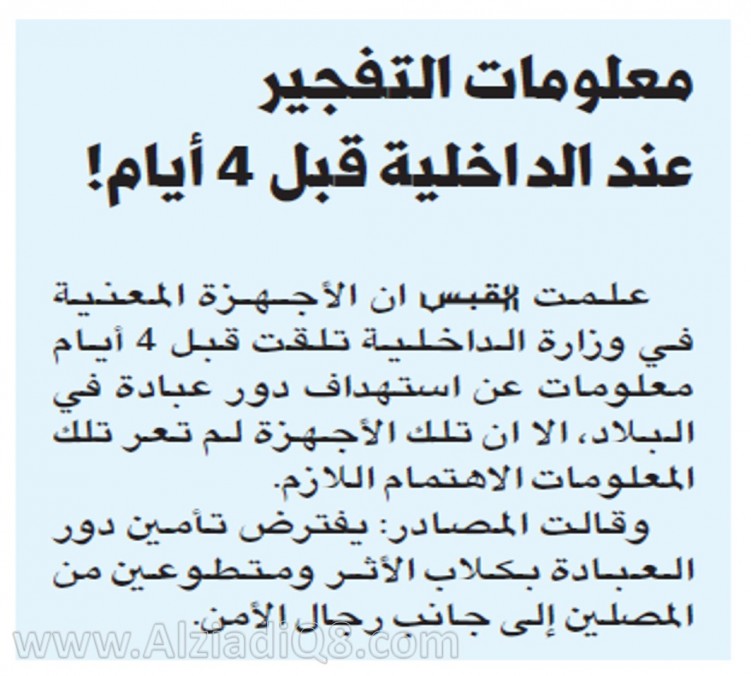 معلومات التفجير
عند الداخلية قبل 4 أيام!

علمت القبس ان الأجهزة المعنية في وزارة الداخلية تلقت قبل 4 أيام معلومات عن استهداف دور عبادة في البلاد، الا ان تلك الأجهزة لم تعر تلك المعلومات الاهتمام اللازم.

وقالت المصادر: يفترض تأمين دور العبادة بكلاب الأثر ومتطوعين من المصلين إلى جانب رجال الأمن.

www.AlziadiQ8.com